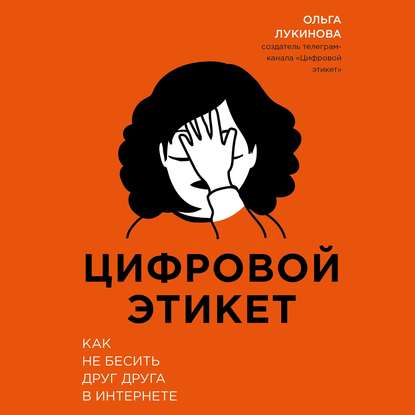 ОЛЬГА ЛУКИНОВА
создатель телеграм-канала «Цифровой этикет»

ЦИФРОВОЙ ЭТИКЕТ

КАК НЕ БЕСИТЬ ДРУГ ДРУГА В ИНТЕРНЕТЕ